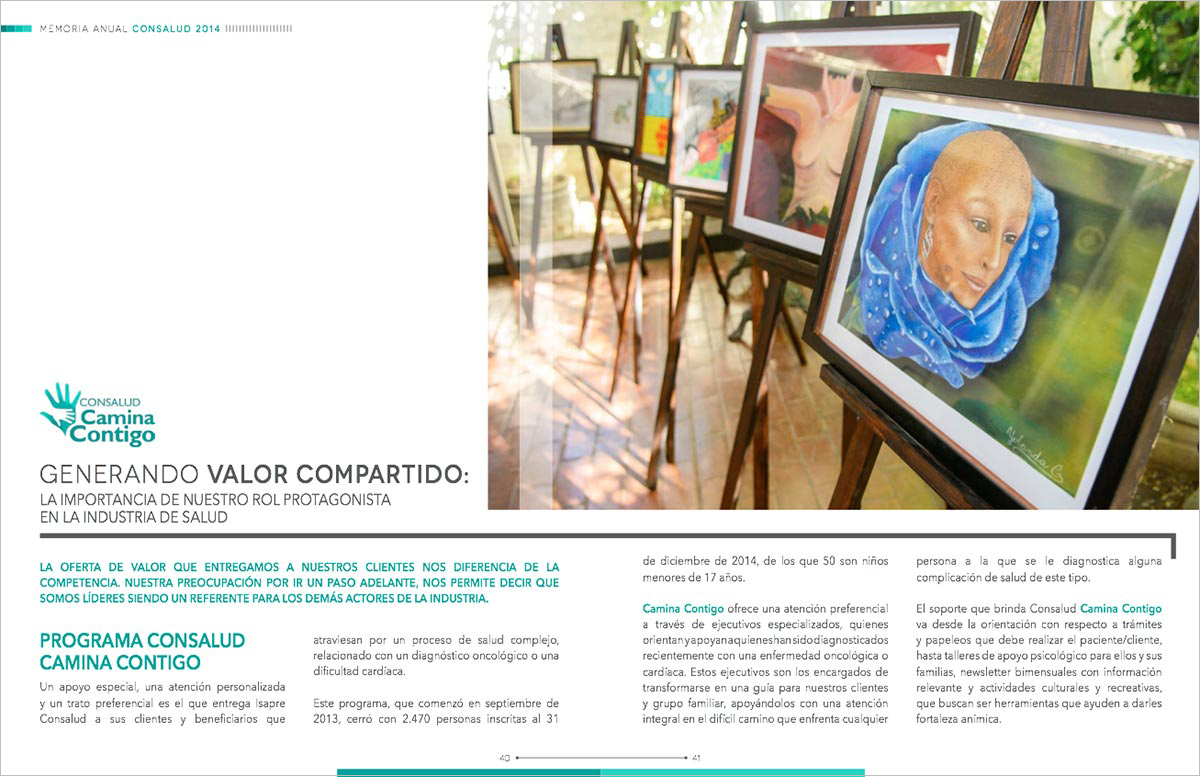 MEMORIA ANUAL CONSALUD 2014

CONSALUD
Camina Contigo

GENERANDO VALOR COMPARTIDO:
LA IMPORTANCIA DE NUESTRO ROL PROTAGONISTA EN LA INDUSTRIA DE SALUD

LA OFERTA DE VALOR QUE ENTREGAMOS A NUESTROS CLIENTES NOS DIFERENCIA DE LA COMPETENCIA. NUESTRA PREOCUPACIÓN POR IR UN PASO ADELANTE, NOS PERMITE DECIR QUE SOMOS LÍDERES SIENDO UN REFERENTE PARA LOS DEMÁS ACTORES DE LA INDUSTRIA.

PROGRAMA CONSALUD CAMINA CONTIGO

Un apoyo especial, una atención personalizada y un trato preferencial es el que entrega Isapre Consalud a sus clientes y beneficiarios que atraviesan por un proceso de salud complejo, relacionado con un diagnóstico oncológico o una dificultad cardíaca.

Este programa, que comenzó en septiembre de 2013, cerró con 2.470 personas inscritas al 31 de diciembre de 2014, de los que 50 son niños menores de 17 años.

Camina Contigo ofrece una atención preferencial a través de ejecutivos especializados, quienes orientan y apoyan a quienes han sido diagnosticados recientemente con una enfermedad oncológica o cardíaca. Estos ejecutivos son los encargados de transformarse en una guía para nuestros clientes y grupo familiar, apoyándolos con una atención integral en el difícil camino que enfrenta cualquier persona a la que se le diagnostica alguna complicación de salud de este tipo.

El soporte que brinda Consalud Camina Contigo va desde la orientación con respecto a trámites y papeleos que debe realizar el paciente/cliente, hasta talleres de apoyo psicológico para ellos y sus familias, newsletter bimensuales con información relevante y actividades culturales y recreativas, que buscan ser herramientas que ayuden a darles fortaleza anímica.

40 41